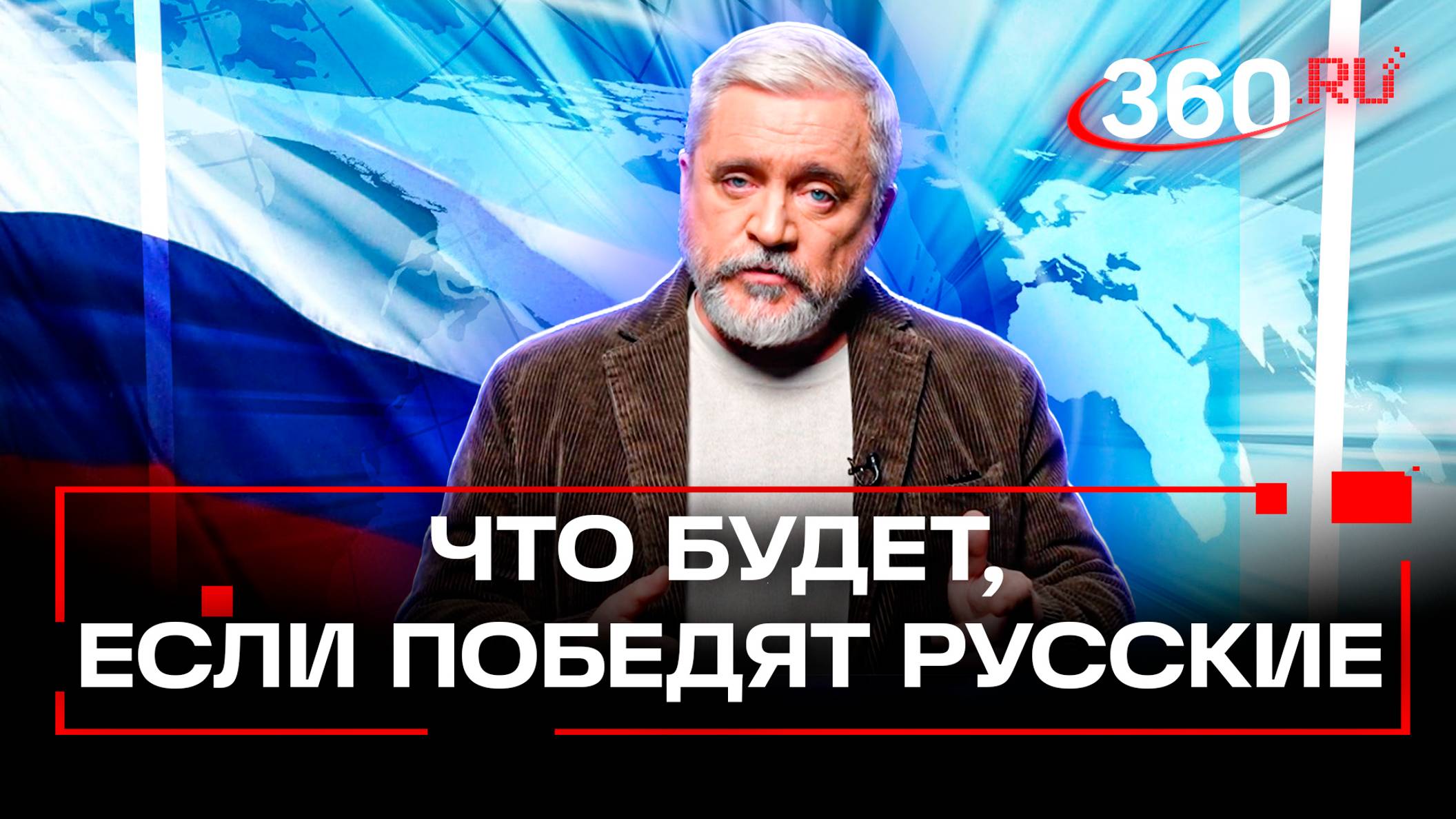 360.RU

ЧТО БУДЕТ, ЕСЛИ ПОБЕДЯТ РУССКИЕ